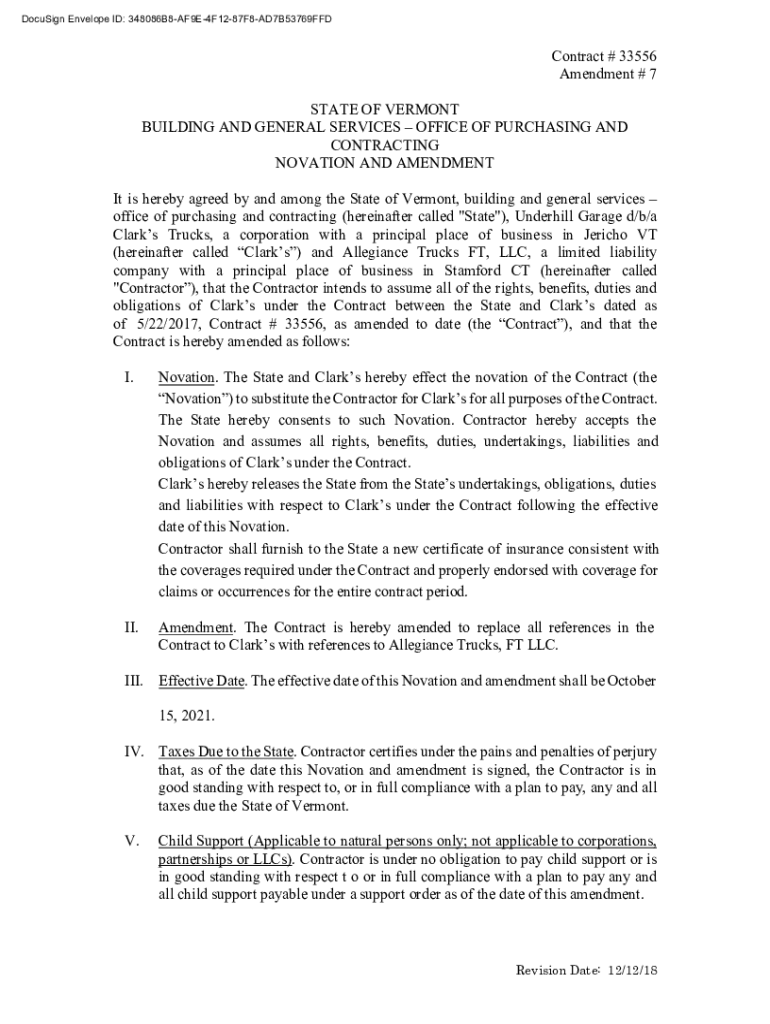 DocuSign Envelope ID: 348086B8-AF9E-4F12-87F8-AD7B53769FFD

Contract # 33556
Amendment # 7

STATE OF VERMONT
BUILDING AND GENERAL SERVICES – OFFICE OF PURCHASING AND CONTRACTING
NOVATION AND AMENDMENT

It is hereby agreed by and among the State of Vermont, building and general services – office of purchasing and contracting (hereinafter called "State"), Underhill Garage d/b/a Clark's Trucks, a corporation with a principal place of business in Jericho VT (hereinafter called "Clark's") and Allegiance Trucks FT, LLC, a limited liability company with a principal place of business in Stamford CT (hereinafter called "Contractor"), that the Contractor intends to assume all of the rights, benefits, duties and obligations of Clark's under the Contract between the State and Clark's dated as of 5/22/2017, Contract # 33556, as amended to date (the "Contract"), and that the Contract is hereby amended as follows:

I. Novation. The State and Clark's hereby effect the novation of the Contract (the "Novation") to substitute the Contractor for Clark's for all purposes of the Contract. The State hereby consents to such Novation. Contractor hereby accepts the Novation and assumes all rights, benefits, duties, undertakings, liabilities and obligations of Clark's under the Contract.
Clark's hereby releases the State from the State's undertakings, obligations, duties and liabilities with respect to Clark's under the Contract following the effective date of this Novation.
Contractor shall furnish to the State a new certificate of insurance consistent with the coverages required under the Contract and properly endorsed with coverage for claims or occurrences for the entire contract period.

II. Amendment. The Contract is hereby amended to replace all references in the Contract to Clark's with references to Allegiance Trucks, FT LLC.

III. Effective Date. The effective date of this Novation and amendment shall be October

15, 2021.

IV. Taxes Due to the State. Contractor certifies under the pains and penalties of perjury that, as of the date this Novation and amendment is signed, the Contractor is in good standing with respect to, or in full compliance with a plan to pay, any and all taxes due the State of Vermont.

V. Child Support (Applicable to natural persons only; not applicable to corporations, partnerships or LLCs). Contractor is under no obligation to pay child support or is in good standing with respect t o or in full compliance with a plan to pay any and all child support payable under a support order as of the date of this amendment.

Revision Date: 12/12/18